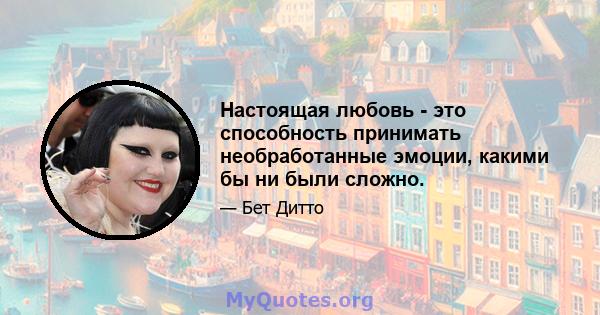 Настоящая любовь - это способность принимать необработанные эмоции, какими бы ни были сложно.

— Бет Дитто

MyQuotes.org